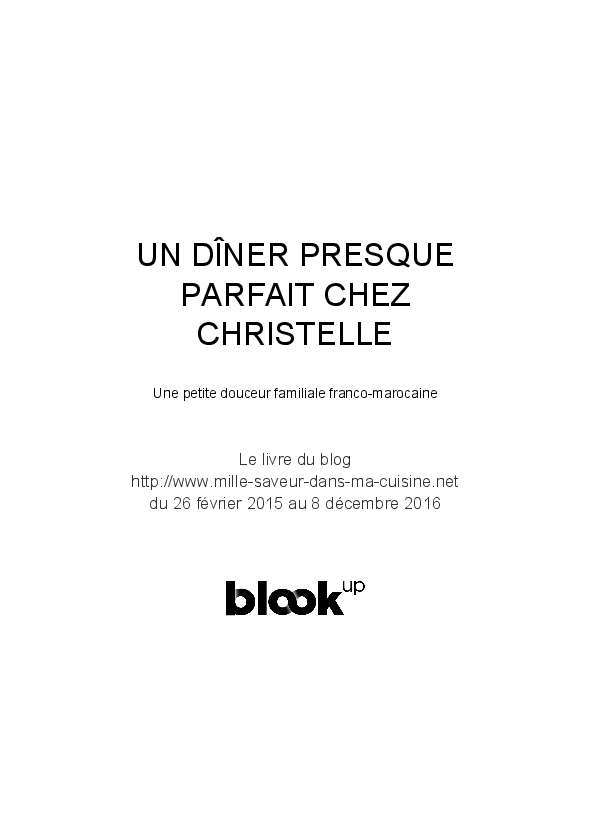 UN DÎNER PRESQUE PARFAIT CHEZ CHRISTELLE

Une petite douceur familiale franco-marocaine

Le livre du blog
http://www.mille-saveur-dans-ma-cuisine.net
du 26 février 2015 au 8 décembre 2016

blook up